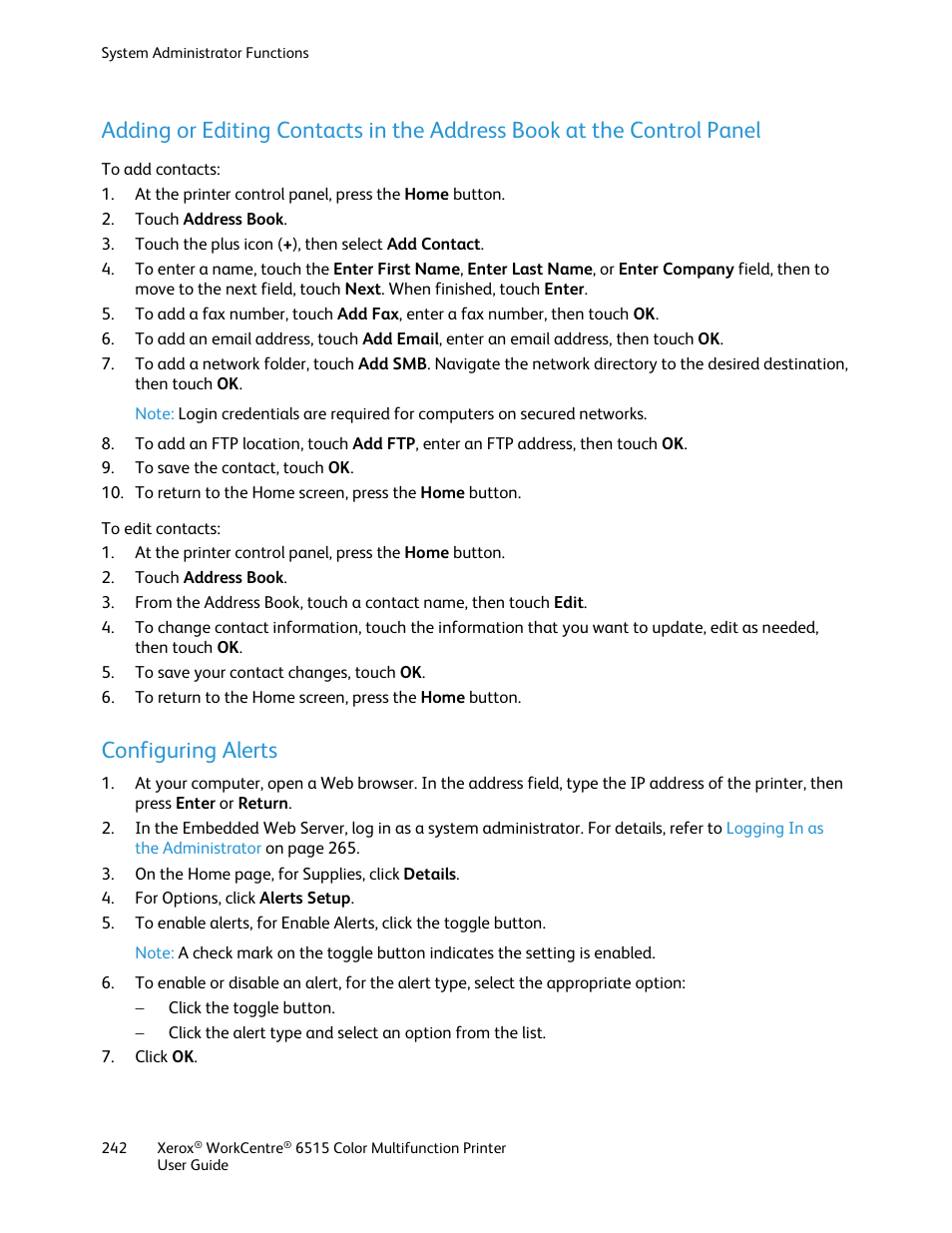 System Administrator Functions

Adding or Editing Contacts in the Address Book at the Control Panel

To add contacts:

1. At the printer control panel, press the Home button.
2. Touch Address Book.
3. Touch the plus icon (+), then select Add Contact.
4. To enter a name, touch the Enter First Name, Enter Last Name, or Enter Company field, then to move to the next field, touch Next. When finished, touch Enter.
5. To add a fax number, touch Add Fax, enter a fax number, then touch OK.
6. To add an email address, touch Add Email, enter an email address, then touch OK.
7. To add a network folder, touch Add SMB. Navigate the network directory to the desired destination, then touch OK.

Note: Login credentials are required for computers on secured networks.

8. To add an FTP location, touch Add FTP, enter an FTP address, then touch OK.
9. To save the contact, touch OK.
10. To return to the Home screen, press the Home button.

To edit contacts:

1. At the printer control panel, press the Home button.
2. Touch Address Book.
3. From the Address Book, touch a contact name, then touch Edit.
4. To change contact information, touch the information that you want to update, edit as needed, then touch OK.
5. To save your contact changes, touch OK.
6. To return to the Home screen, press the Home button.

Configuring Alerts

1. At your computer, open a Web browser. In the address field, type the IP address of the printer, then press Enter or Return.
2. In the Embedded Web Server, log in as a system administrator. For details, refer to Logging In as the Administrator on page 265.
3. On the Home page, for Supplies, click Details.
4. For Options, click Alerts Setup.
5. To enable alerts, for Enable Alerts, click the toggle button.

Note: A check mark on the toggle button indicates the setting is enabled.

6. To enable or disable an alert, for the alert type, select the appropriate option:
– Click the toggle button.
– Click the alert type and select an option from the list.
7. Click OK.

242 Xerox® WorkCentre® 6515 Color Multifunction Printer
User Guide